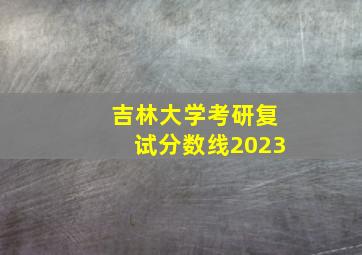 吉林大学考研复试分数线2023